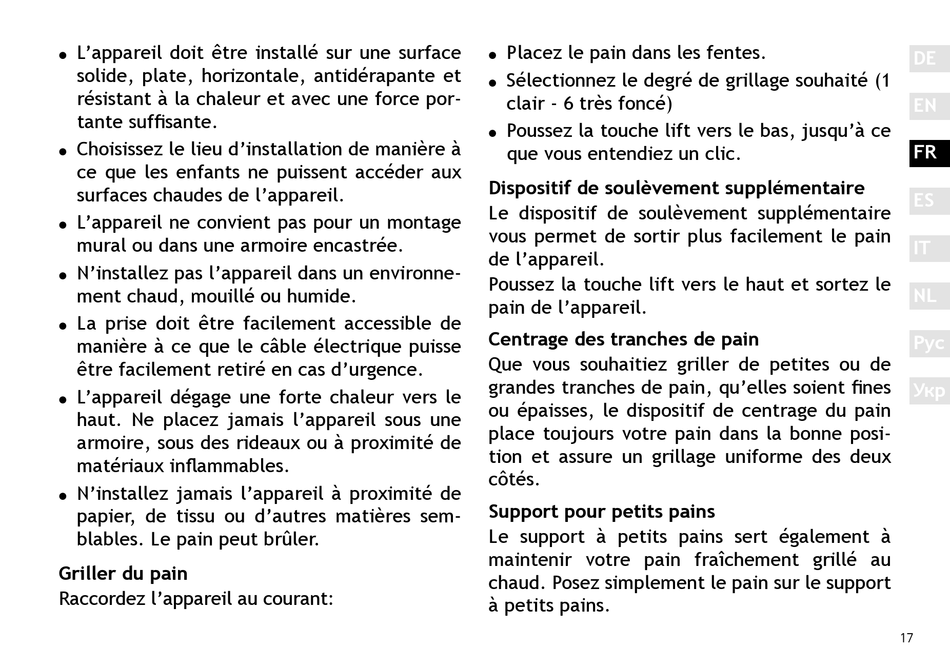 • L'appareil doit être installé sur une surface solide, plate, horizontale, antidérapante et résistant à la chaleur et avec une force portante suffisante.
• Choisissez le lieu d'installation de manière à ce que les enfants ne puissent accéder aux surfaces chaudes de l'appareil.
• L'appareil ne convient pas pour un montage mural ou dans une armoire encastrée.
• N'installez pas l'appareil dans un environnement chaud, mouillé ou humide.
• La prise doit être facilement accessible de manière à ce que le câble électrique puisse être facilement retiré en cas d'urgence.
• L'appareil dégage une forte chaleur vers le haut. Ne placez jamais l'appareil sous une armoire, sous des rideaux ou à proximité de matériaux inflammables.
• N'installez jamais l'appareil à proximité de papier, de tissu ou d'autres matières semblables. Le pain peut brûler.

Griller du pain
Raccordez l'appareil au courant:

• Placez le pain dans les fentes.
• Sélectionnez le degré de grillage souhaité (1 clair - 6 très foncé)
• Poussez la touche lift vers le bas, jusqu'à ce que vous entendiez un clic.

Dispositif de soulèvement supplémentaire
Le dispositif de soulèvement supplémentaire vous permet de sortir plus facilement le pain de l'appareil.
Poussez la touche lift vers le haut et sortez le pain de l'appareil.

Centrage des tranches de pain
Que vous souhaitiez griller de petites ou de grandes tranches de pain, qu'elles soient fines ou épaisses, le dispositif de centrage du pain place toujours votre pain dans la bonne position et assure un grillage uniforme des deux côtés.

Support pour petits pains
Le support à petits pains sert également à maintenir votre pain fraîchement grillé au chaud. Posez simplement le pain sur le support à petits pains.

DE
EN
FR
ES
IT
NL
Рус
Укр

17